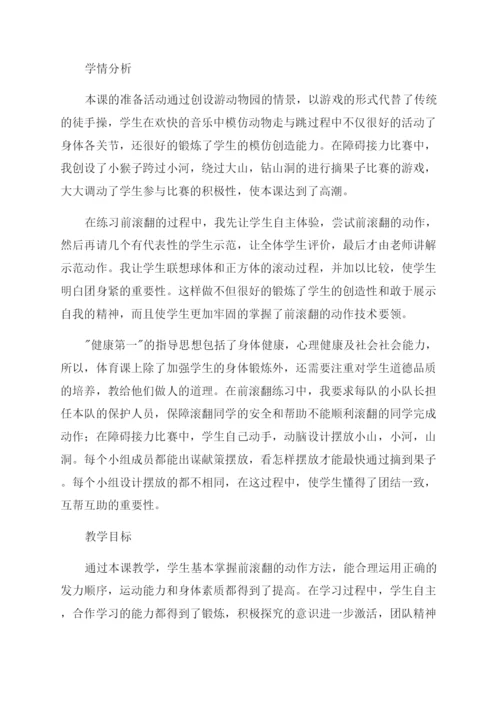 学情分析

本课的准备活动通过创设游动物园的情景，以游戏的形式代替了传统的徒手操，学生在欢快的音乐中模仿动物走与跳过程中不仅很好的活动了身体各关节，还很好的锻炼了学生的模仿创造能力。在障碍接力比赛中，我创设了小猴子跨过小河，绕过大山，钻山洞的进行摘果子比赛的游戏，大大调动了学生参与比赛的积极性，使本课达到了高潮。

在练习前滚翻的过程中，我先让学生自主体验，尝试前滚翻的动作，然后再请几个有代表性的学生示范，让全体学生评价，最后才由老师讲解示范动作。我让学生联想球体和正方体的滚动过程，并加以比较，使学生明白团身紧的重要性。这样做不但很好的锻炼了学生的创造性和敢于展示自我的精神，而且使学生更加牢固的掌握了前滚翻的动作技术要领。

"健康第一"的指导思想包括了身体健康，心理健康及社会社会能力，所以，体育课上除了加强学生的身体锻炼外，还需要注重对学生道德品质的培养，教给他们做人的道理。在前滚翻练习中，我要求每队的小队长担任本队的保护人员，保障滚翻同学的安全和帮助不能顺利滚翻的同学完成动作；在障碍接力比赛中，学生自己动手，动脑设计摆放小山，小河，山洞。每个小组成员都能出谋献策摆放，看怎样摆放才能最快通过摘到果子。每个小组设计摆放的都不相同，在这过程中，使学生懂得了团结一致，互帮互助的重要性。

教学目标

通过本课教学，学生基本掌握前滚翻的动作方法，能合理运用正确的发力顺序，运动能力和身体素质都得到了提高。在学习过程中，学生自主，合作学习的能力都得到了锻炼，积极探究的意识进一步激活，团队精神